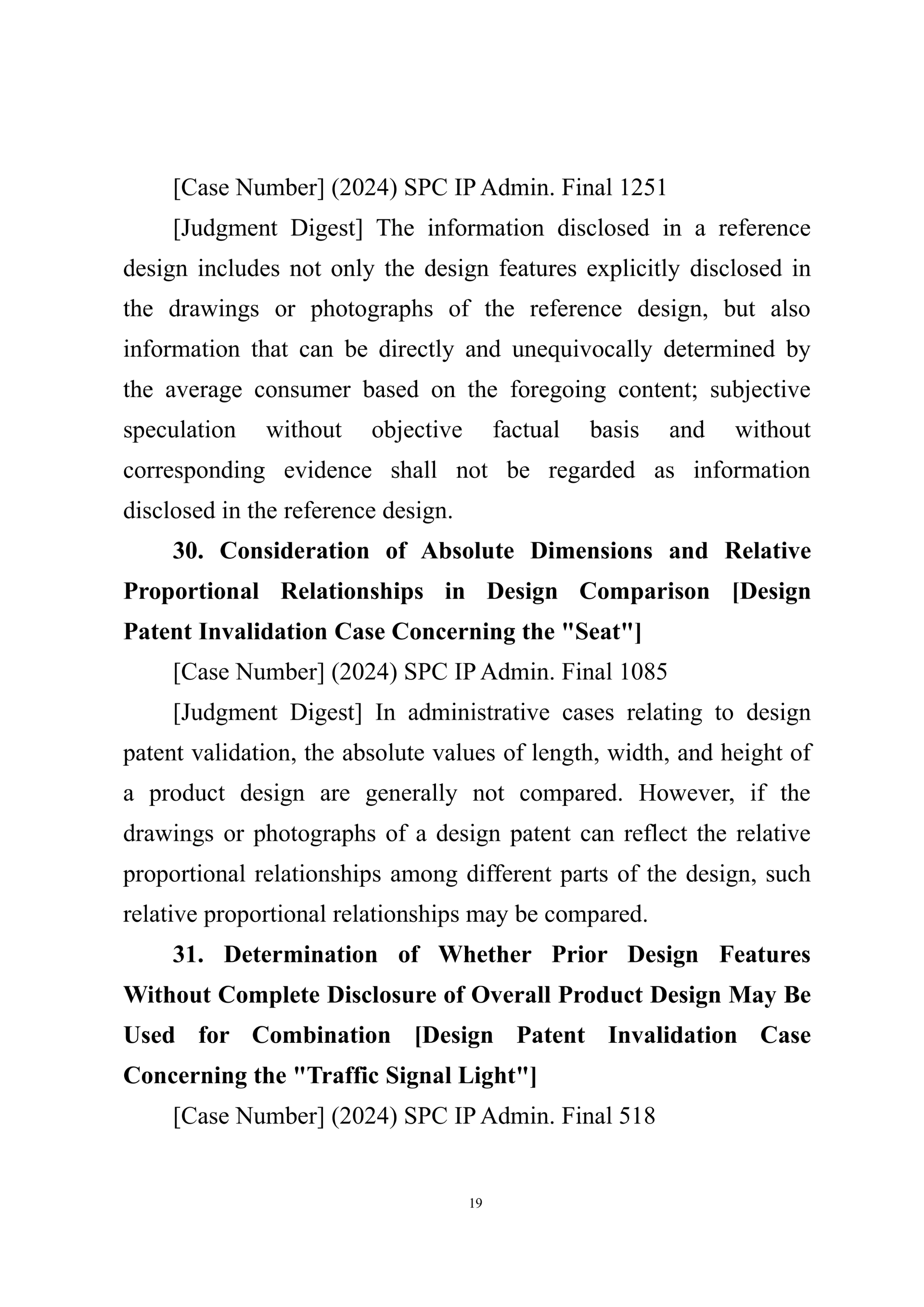 [Case Number] (2024) SPC IP Admin. Final 1251

[Judgment Digest] The information disclosed in a reference design includes not only the design features explicitly disclosed in the drawings or photographs of the reference design, but also information that can be directly and unequivocally determined by the average consumer based on the foregoing content; subjective speculation without objective factual basis and without corresponding evidence shall not be regarded as information disclosed in the reference design.

30. Consideration of Absolute Dimensions and Relative Proportional Relationships in Design Comparison [Design Patent Invalidation Case Concerning the "Seat"]

[Case Number] (2024) SPC IP Admin. Final 1085

[Judgment Digest] In administrative cases relating to design patent validation, the absolute values of length, width, and height of a product design are generally not compared. However, if the drawings or photographs of a design patent can reflect the relative proportional relationships among different parts of the design, such relative proportional relationships may be compared.

31. Determination of Whether Prior Design Features Without Complete Disclosure of Overall Product Design May Be Used for Combination [Design Patent Invalidation Case Concerning the "Traffic Signal Light"]

[Case Number] (2024) SPC IP Admin. Final 518

19